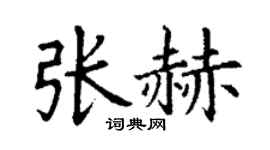 张赫

词典网